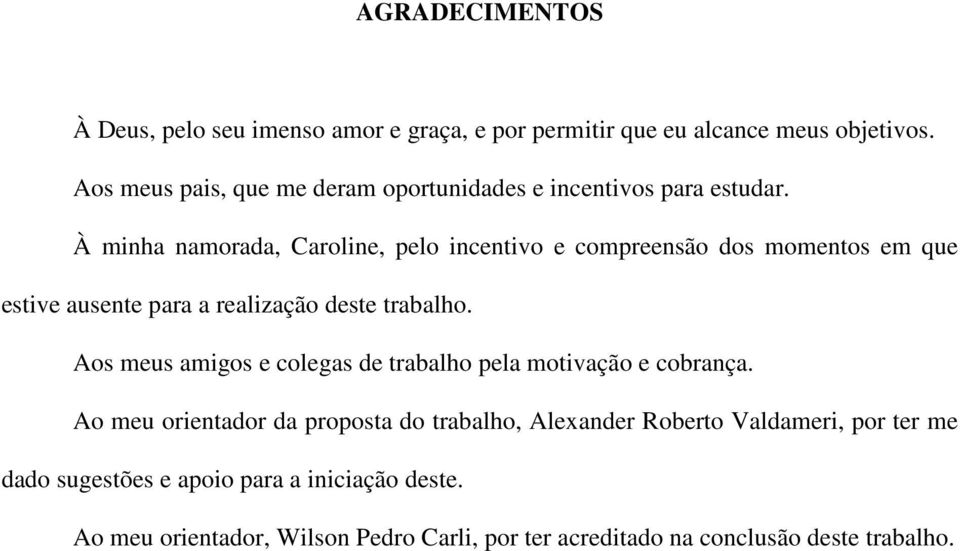 AGRADECIMENTOS

À Deus, pelo seu imenso amor e graça, e por permitir que eu alcance meus objetivos.

Aos meus pais, que me deram oportunidades e incentivos para estudar.

À minha namorada, Caroline, pelo incentivo e compreensão dos momentos em que estive ausente para a realização deste trabalho.

Aos meus amigos e colegas de trabalho pela motivação e cobrança.

Ao meu orientador da proposta do trabalho, Alexander Roberto Valdameri, por ter me dado sugestões e apoio para a iniciação deste.

Ao meu orientador, Wilson Pedro Carli, por ter acreditado na conclusão deste trabalho.